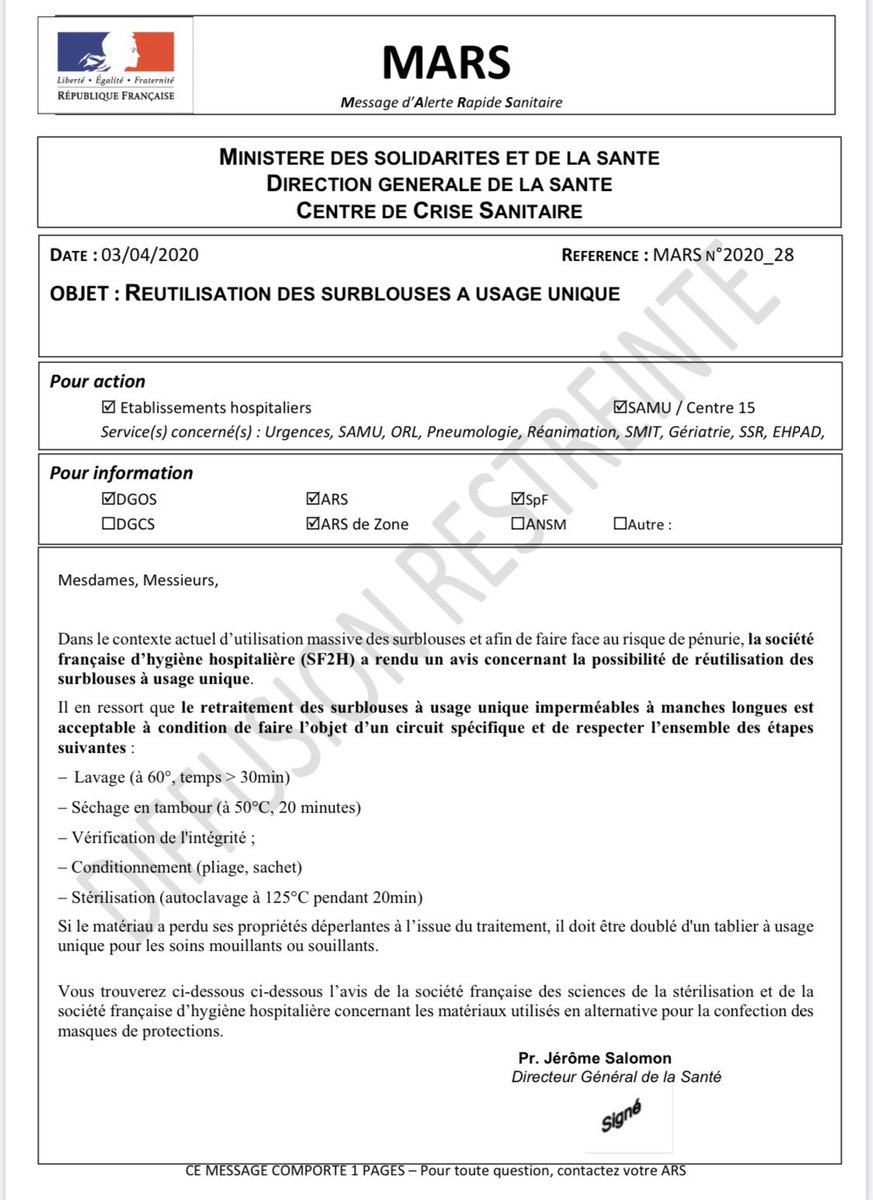 Liberté • Égalité • Fraternité
RÉPUBLIQUE FRANÇAISE

MARS
Message d'Alerte Rapide Sanitaire

MINISTERE DES SOLIDARITES ET DE LA SANTE
DIRECTION GENERALE DE LA SANTE
CENTRE DE CRISE SANITAIRE

DATE : 03/04/2020

REFERENCE : MARS N°2020_28

OBJET : REUTILISATION DES SURBLOUSES A USAGE UNIQUE

DIFFUSION RESTREINTE

Pour action
☑ Etablissements hospitaliers ☑SAMU / Centre 15
Service(s) concerné(s) : Urgences, SAMU, ORL, Pneumologie, Réanimation, SMIT, Gériatrie, SSR, EHPAD,

Pour information
☑DGOS ☑ARS ☑SpF
☐DGCS ☑ARS de Zone ☐ANSM ☐Autre :

Mesdames, Messieurs,

Dans le contexte actuel d'utilisation massive des surblouses et afin de faire face au risque de pénurie, la société française d'hygiène hospitalière (SF2H) a rendu un avis concernant la possibilité de réutilisation des surblouses à usage unique.

Il en ressort que le retraitement des surblouses à usage unique imperméables à manches longues est acceptable à condition de faire l'objet d'un circuit spécifique et de respecter l'ensemble des étapes suivantes :

– Lavage (à 60°, temps > 30min)

– Séchage en tambour (à 50°C, 20 minutes)

– Vérification de l'intégrité ;

– Conditionnement (pliage, sachet)

– Stérilisation (autoclavage à 125°C pendant 20min)

Si le matériau a perdu ses propriétés déperlantes à l'issue du traitement, il doit être doublé d'un tablier à usage unique pour les soins mouillants ou souillants.

Vous trouverez ci-dessous ci-dessous l'avis de la société française des sciences de la stérilisation et de la société française d'hygiène hospitalière concernant les matériaux utilisés en alternative pour la confection des masques de protections.

Pr. Jérôme Salomon
Directeur Général de la Santé

Signé

CE MESSAGE COMPORTE 1 PAGES – Pour toute question, contactez votre ARS